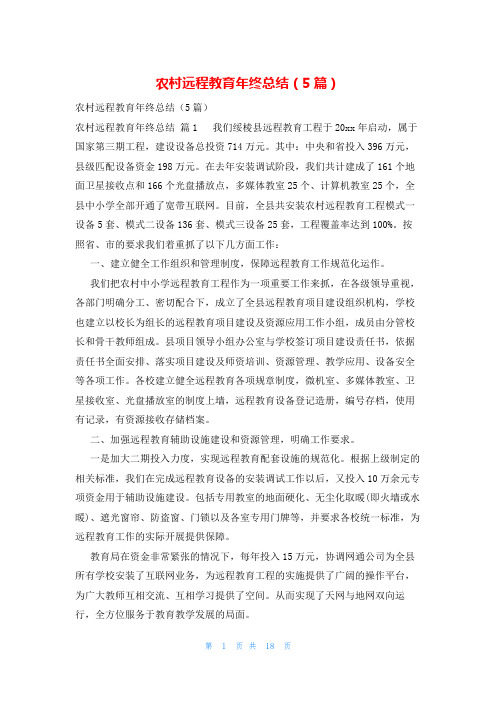 农村远程教育年终总结（5篇）

农村远程教育年终总结（5篇）

农村远程教育年终总结 篇1 我们绥棱县远程教育工程于20xx年启动，属于国家第三期工程，建设设备总投资714万元。其中：中央和省投入396万元，县级匹配设备资金198万元。在去年安装调试阶段，我们共计建成了161个地面卫星接收点和166个光盘播放点，多媒体教室25个、计算机教室25个，全县中小学全部开通了宽带互联网。目前，全县共安装农村远程教育工程模式一设备5套、模式二设备136套、模式三设备25套，工程覆盖率达到100%。按照省、市的要求我们着重抓了以下几方面工作：

一、建立健全工作组织和管理制度，保障远程教育工作规范化运作。

我们把农村中小学远程教育工程作为一项重要工作来抓，在各级领导重视，各部门明确分工、密切配合下，成立了全县远程教育项目建设组织机构，学校也建立以校长为组长的远程教育项目建设及资源应用工作小组，成员由分管校长和骨干教师组成。县项目领导小组办公室与学校签订项目建设责任书，依据责任书全面安排、落实项目建设及师资培训、资源管理、教学应用、设备安全等各项工作。各校建立健全远程教育各项规章制度，微机室、多媒体教室、卫星接收室、光盘播放室的制度上墙，远程教育设备登记造册，编号存档，使用有记录，有资源接收存储档案。

二、加强远程教育辅助设施建设和资源管理，明确工作要求。

一是加大二期投入力度，实现远程教育配套设施的规范化。根据上级制定的相关标准，我们在完成远程教育设备的安装调试工作以后，又投入10万余元专项资金用于辅助设施建设。包括专用教室的地面硬化、无尘化取暖(即火墙或水暖)、遮光窗帘、防盗窗、门锁以及各室专用门牌等，并要求各校统一标准，为远程教育工作的实际开展提供保障。

教育局在资金非常紧张的情况下，每年投入15万元，协调网通公司为全县所有学校安装了互联网业务，为远程教育工程的实施提供了广阔的操作平台，为广大教师互相交流、互相学习提供了空间。从而实现了天网与地网双向运行，全方位服务于教育教学发展的局面。

第 1 页 共 18 页